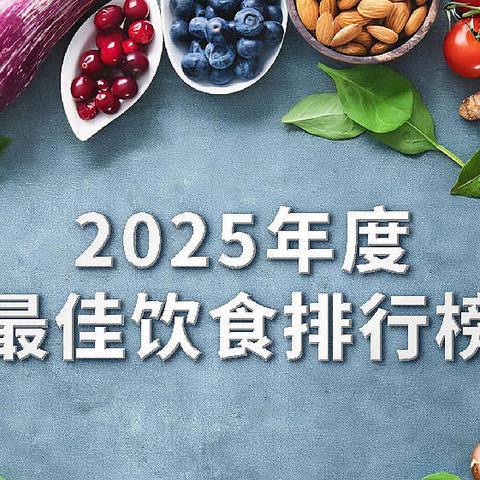 2025年度
最佳饮食排行榜